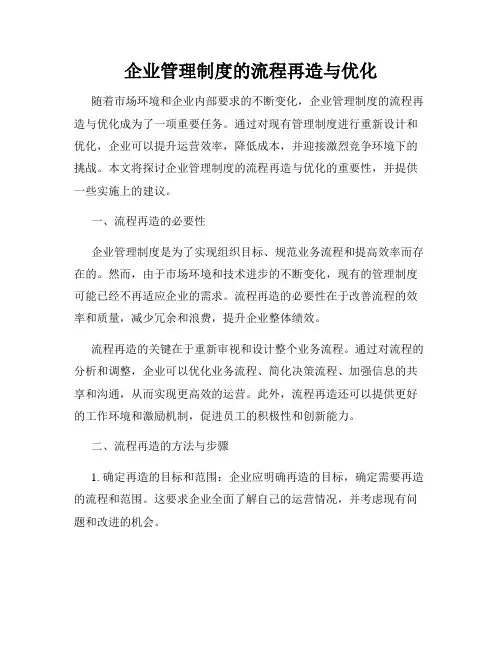 企业管理制度的流程再造与优化

随着市场环境和企业内部要求的不断变化，企业管理制度的流程再造与优化成为了一项重要任务。通过对现有管理制度进行重新设计和优化，企业可以提升运营效率，降低成本，并迎接激烈竞争环境下的挑战。本文将探讨企业管理制度的流程再造与优化的重要性，并提供一些实施上的建议。

一、流程再造的必要性

企业管理制度是为了实现组织目标、规范业务流程和提高效率而存在的。然而，由于市场环境和技术进步的不断变化，现有的管理制度可能已经不再适应企业的需求。流程再造的必要性在于改善流程的效率和质量，减少冗余和浪费，提升企业整体绩效。

流程再造的关键在于重新审视和设计整个业务流程。通过对流程的分析和调整，企业可以优化业务流程、简化决策流程、加强信息的共享和沟通，从而实现更高效的运营。此外，流程再造还可以提供更好的工作环境和激励机制，促进员工的积极性和创新能力。

二、流程再造的方法与步骤

1. 确定再造的目标和范围：企业应明确再造的目标，确定需要再造的流程和范围。这要求企业全面了解自己的运营情况，并考虑现有问题和改进的机会。